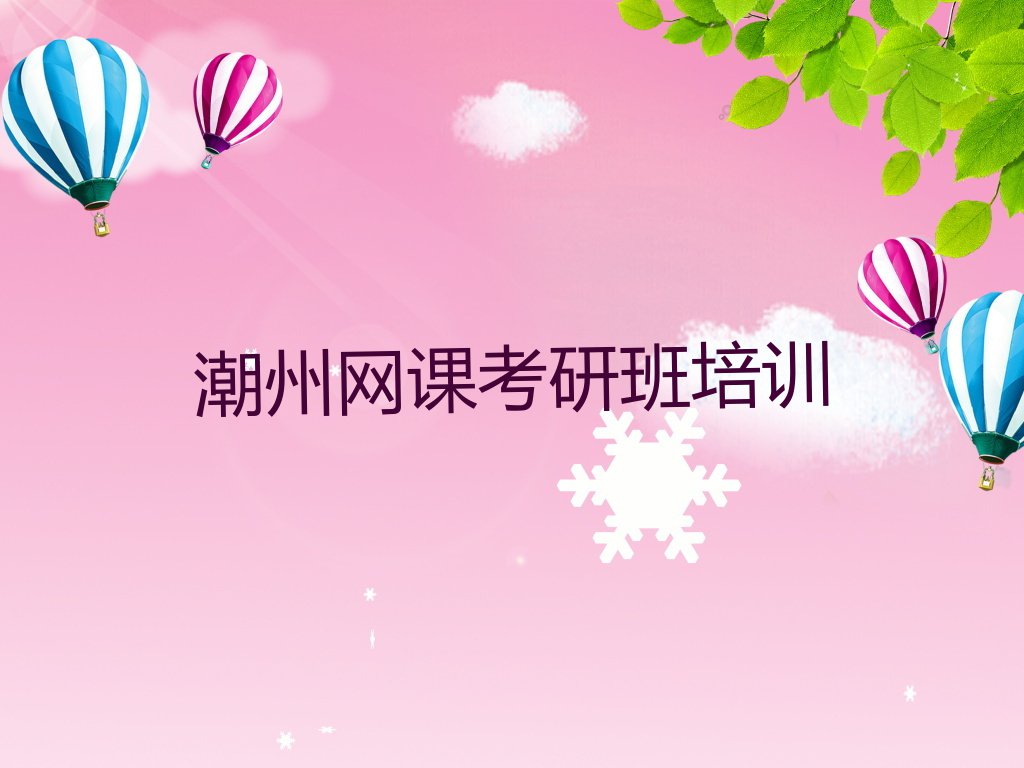 潮州网课考研班培训